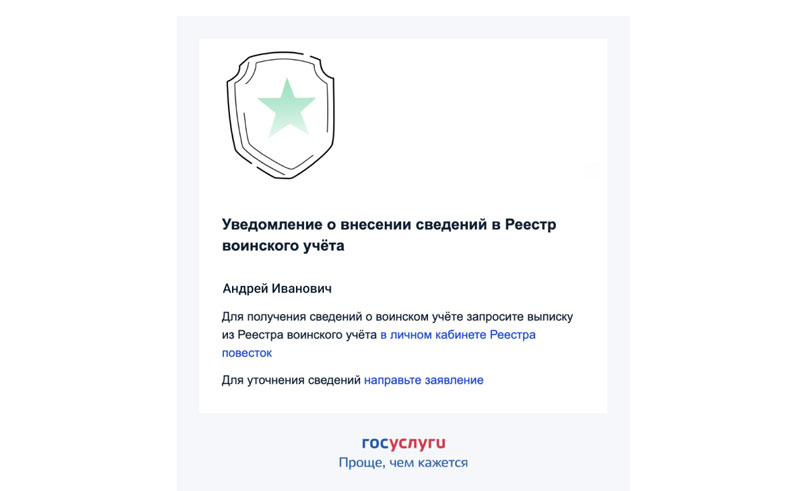 Уведомление о внесении сведений в Реестр воинского учёта

Андрей Иванович

Для получения сведений о воинском учёте запросите выписку из Реестра воинского учёта в личном кабинете Реестра повесток

Для уточнения сведений направьте заявление

госуслуги
Проще, чем кажется